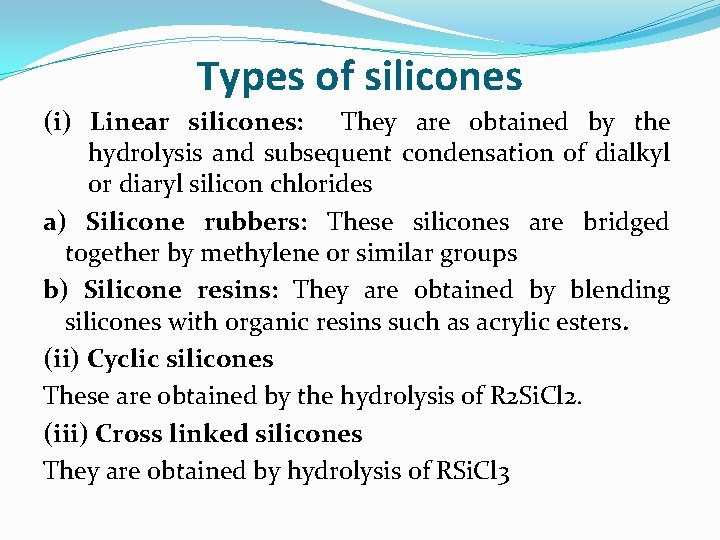 Types of silicones

(i) Linear silicones: They are obtained by the hydrolysis and subsequent condensation of dialkyl or diaryl silicon chlorides

a) Silicone rubbers: These silicones are bridged together by methylene or similar groups

b) Silicone resins: They are obtained by blending silicones with organic resins such as acrylic esters.

(ii) Cyclic silicones

These are obtained by the hydrolysis of R2SiCl2.

(iii) Cross linked silicones

They are obtained by hydrolysis of RSiCl3